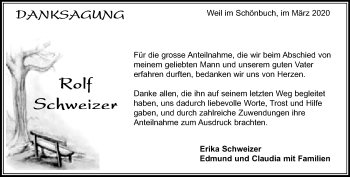 DANKSAGUNG

Weil im Schönbuch, im März 2020

Rolf Schweizer

Für die grosse Anteilnahme, die wir beim Abschied von meinem geliebten Mann und unserem guten Vater erfahren durften, bedanken wir uns von Herzen.

Danke allen, die ihn auf seinem letzten Weg begleitet haben, uns dadurch liebevolle Worte, Trost und Hilfe gaben, und durch zahlreiche Zuwendungen ihre Anteilnahme zum Ausdruck brachten.

Erika Schweizer
Edmund und Claudia mit Familien